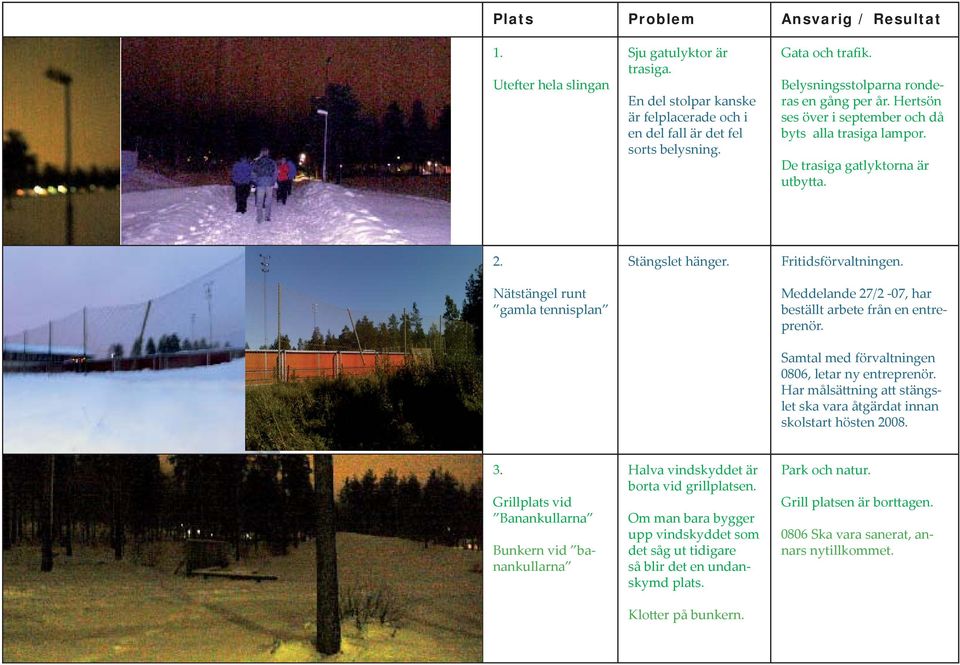 |  | Plats | Problem | Ansvarig / Resultat |
|---|---|---|---|
|  | 1. Utefter hela slingan | Sju gatulyktor är trasiga. En del stolpar kanske är felplacerade och i en del fall är det fel sorts belysning. | Gata och trafik. Belysningsstolparna ronderas en gång per år. Hertsön ses över i september och då byts alla trasiga lampor. De trasiga gatlyktorna är utbytta. |
|  | 2. Nätstängel runt "gamla tennisplan" | Stängslet hänger. | Fritidsförvaltningen. Meddelande 27/2 -07, har beställt arbete från en entreprenör. Samtal med förvaltningen 0806, letar ny entreprenör. Har målsättning att stängslet ska vara åtgärdat innan skolstart hösten 2008. |
|  | 3. Grillplats vid "Banankullarna" Bunkern vid "banankullarna" | Halva vindskyddet är borta vid grillplatsen. Om man bara bygger upp vindskyddet som det såg ut tidigare så blir det en undanskymd plats. Klotter på bunkern. | Park och natur. Grill platsen är borttagen. 0806 Ska vara sanerat, annars nytillkommet. |